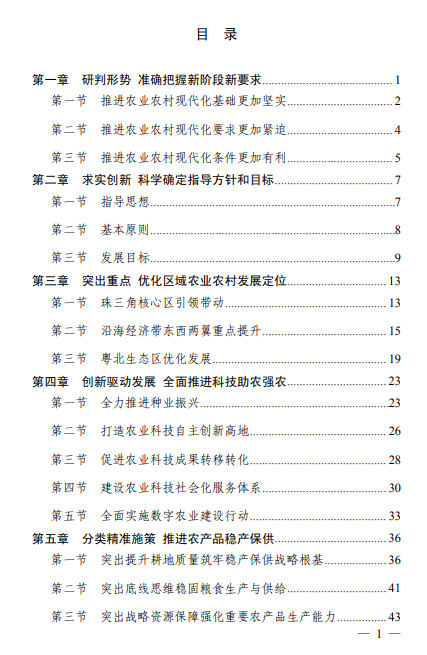 目 录

第一章 研判形势 准确把握新阶段新要求 1
第一节 推进农业农村现代化基础更加坚实 2
第二节 推进农业农村现代化要求更加紧迫 4
第三节 推进农业农村现代化条件更加有利 5
第二章 求实创新 科学确定指导方针和目标 7
第一节 指导思想 7
第二节 基本原则 8
第三节 发展目标 9
第三章 突出重点 优化区域农业农村发展定位 13
第一节 珠三角核心区引领带动 13
第二节 沿海经济带东西两翼重点提升 15
第三节 粤北生态区优化发展 19
第四章 创新驱动发展 全面推进科技助农强农 23
第一节 全力推进种业振兴 23
第二节 打造农业科技自主创新高地 26
第三节 促进农业科技成果转移转化 28
第四节 建设农业科技社会化服务体系 30
第五节 全面实施数字农业建设行动 33
第五章 分类精准施策 推进农产品稳产保供 36
第一节 突出提升耕地质量筑牢稳产保供战略根基 36
第二节 突出底线思维稳固粮食生产与供给 41
第三节 突出战略资源保障强化重要农产品生产能力 43
— 1 —